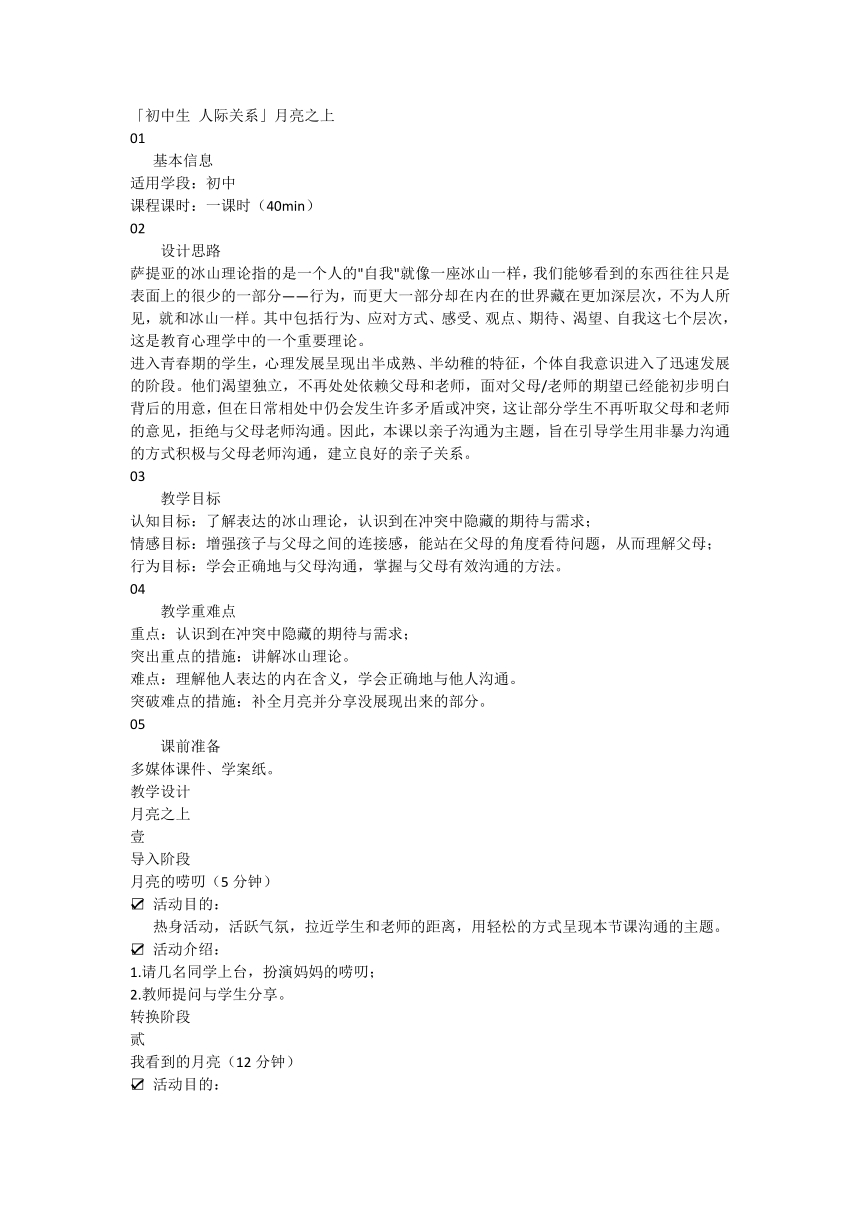 「初中生 人际关系」月亮之上
01
基本信息
适用学段：初中
课程课时：一课时（40min）
02
设计思路
萨提亚的冰山理论指的是一个人的"自我"就像一座冰山一样，我们能够看到的东西往往只是表面上的很少的一部分——行为，而更大一部分却在内在的世界藏在更加深层次，不为人所见，就和冰山一样。其中包括行为、应对方式、感受、观点、期待、渴望、自我这七个层次，这是教育心理学中的一个重要理论。
进入青春期的学生，心理发展呈现出半成熟、半幼稚的特征，个体自我意识进入了迅速发展的阶段。他们渴望独立，不再处处依赖父母和老师，面对父母/老师的期望已经能初步明白背后的用意，但在日常相处中仍会发生许多矛盾或冲突，这让部分学生不再听取父母和老师的意见，拒绝与父母老师沟通。因此，本课以亲子沟通为主题，旨在引导学生用非暴力沟通的方式积极与父母老师沟通，建立良好的亲子关系。
03
教学目标
认知目标：了解表达的冰山理论，认识到在冲突中隐藏的期待与需求；
情感目标：增强孩子与父母之间的连接感，能站在父母的角度看待问题，从而理解父母；
行为目标：学会正确地与父母沟通，掌握与父母有效沟通的方法。
04
教学重难点
重点：认识到在冲突中隐藏的期待与需求；
突出重点的措施：讲解冰山理论。
难点：理解他人表达的内在含义，学会正确地与他人沟通。
突破难点的措施：补全月亮并分享没展现出来的部分。
05
课前准备
多媒体课件、学案纸。
教学设计
月亮之上
壹
导入阶段
月亮的唠叨（5 分钟）
☑ 活动目的：
热身活动，活跃气氛，拉近学生和老师的距离，用轻松的方式呈现本节课沟通的主题。
☑ 活动介绍：
1.请几名同学上台，扮演妈妈的唠叨；
2.教师提问与学生分享。
转换阶段
贰
我看到的月亮（12 分钟）
☑ 活动目的：